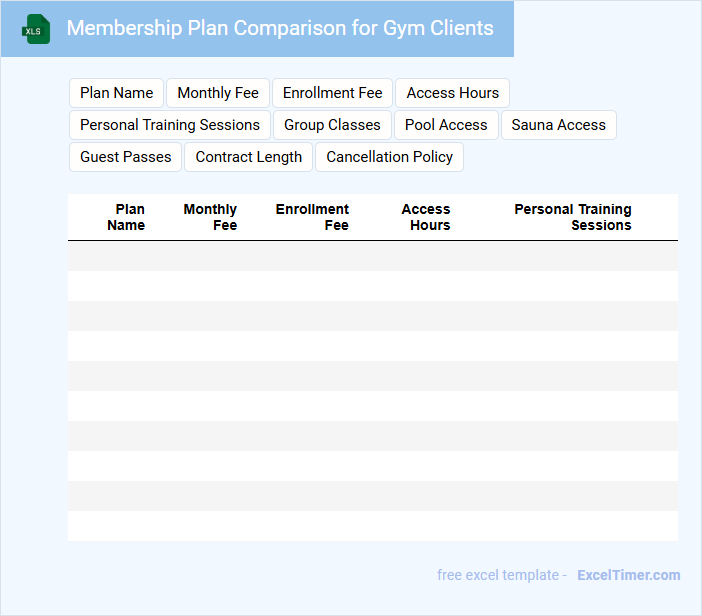 XLS

Membership Plan Comparison for Gym Clients

Plan Name
Monthly Fee
Enrollment Fee
Access Hours
Personal Training Sessions
Group Classes
Pool Access
Sauna Access
Guest Passes
Contract Length
Cancellation Policy

| Plan Name | Monthly Fee | Enrollment Fee | Access Hours | Personal Training Sessions |
|---|---|---|---|---|
| | | | | |
| | | | | |
| | | | | |
| | | | | |
| | | | | |
| | | | | |
| | | | | |
| | | | | |
| | | | | |
| | | | | |

free excel template - ExcelTimer.com